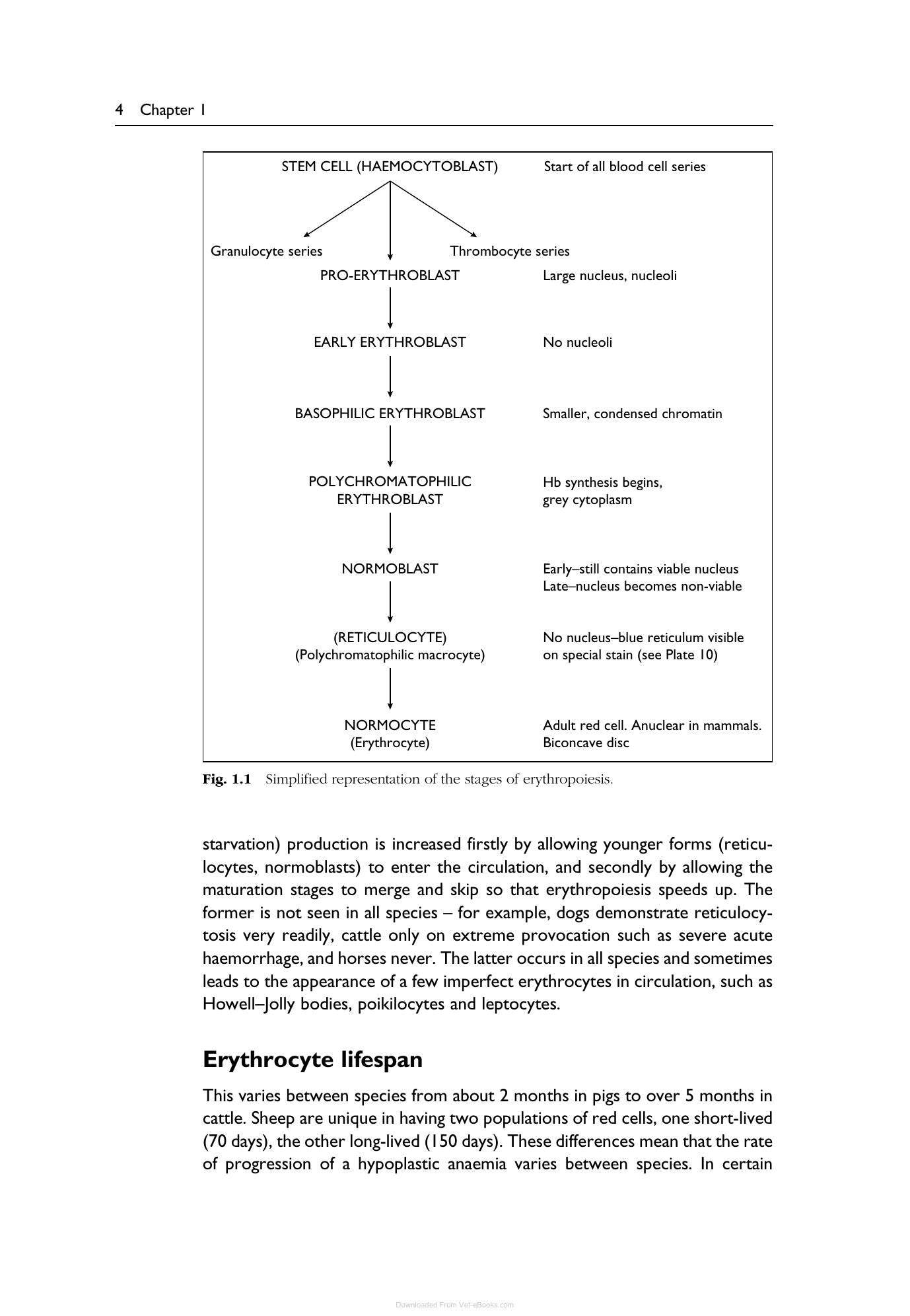 4 Chapter 1

STEM CELL (HAEMOCYTOBLAST)
Start of all blood cell series

Granulocyte series
Thrombocyte series

PRO-ERYTHROBLAST
Large nucleus, nucleoli

EARLY ERYTHROBLAST
No nucleoli

BASOPHILIC ERYTHROBLAST
Smaller, condensed chromatin

POLYCHROMATOPHILIC ERYTHROBLAST
Hb synthesis begins, grey cytoplasm

NORMOBLAST
Early–still contains viable nucleus
Late–nucleus becomes non-viable

(RETICULOCYTE)
(Polychromatophilic macrocyte)
No nucleus–blue reticulum visible on special stain (see Plate 10)

NORMOCYTE
(Erythrocyte)
Adult red cell. Anuclear in mammals. Biconcave disc

Fig. 1.1 Simplified representation of the stages of erythropoiesis.

starvation) production is increased firstly by allowing younger forms (reticulocytes, normoblasts) to enter the circulation, and secondly by allowing the maturation stages to merge and skip so that erythropoiesis speeds up. The former is not seen in all species – for example, dogs demonstrate reticulocytosis very readily, cattle only on extreme provocation such as severe acute haemorrhage, and horses never. The latter occurs in all species and sometimes leads to the appearance of a few imperfect erythrocytes in circulation, such as Howell–Jolly bodies, poikilocytes and leptocytes.

Erythrocyte lifespan

This varies between species from about 2 months in pigs to over 5 months in cattle. Sheep are unique in having two populations of red cells, one short-lived (70 days), the other long-lived (150 days). These differences mean that the rate of progression of a hypoplastic anaemia varies between species. In certain

Downloaded From Vet-eBooks.com